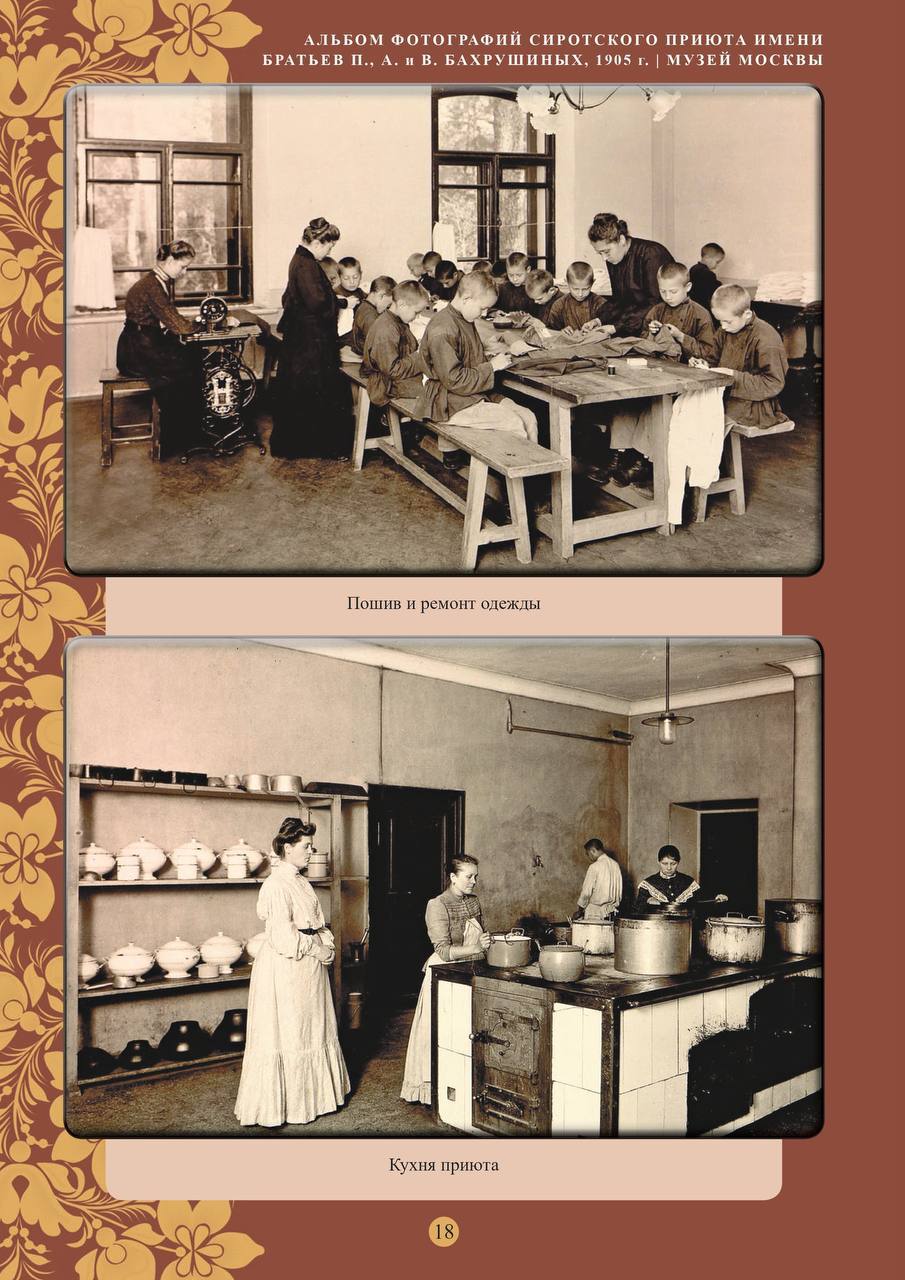 АЛЬБОМ ФОТОГРАФИЙ СИРОТСКОГО ПРИЮТА ИМЕНИ БРАТЬЕВ П., А. и В. БАХРУШИНЫХ, 1905 г. | МУЗЕЙ МОСКВЫ

Пошив и ремонт одежды

Кухня приюта

18